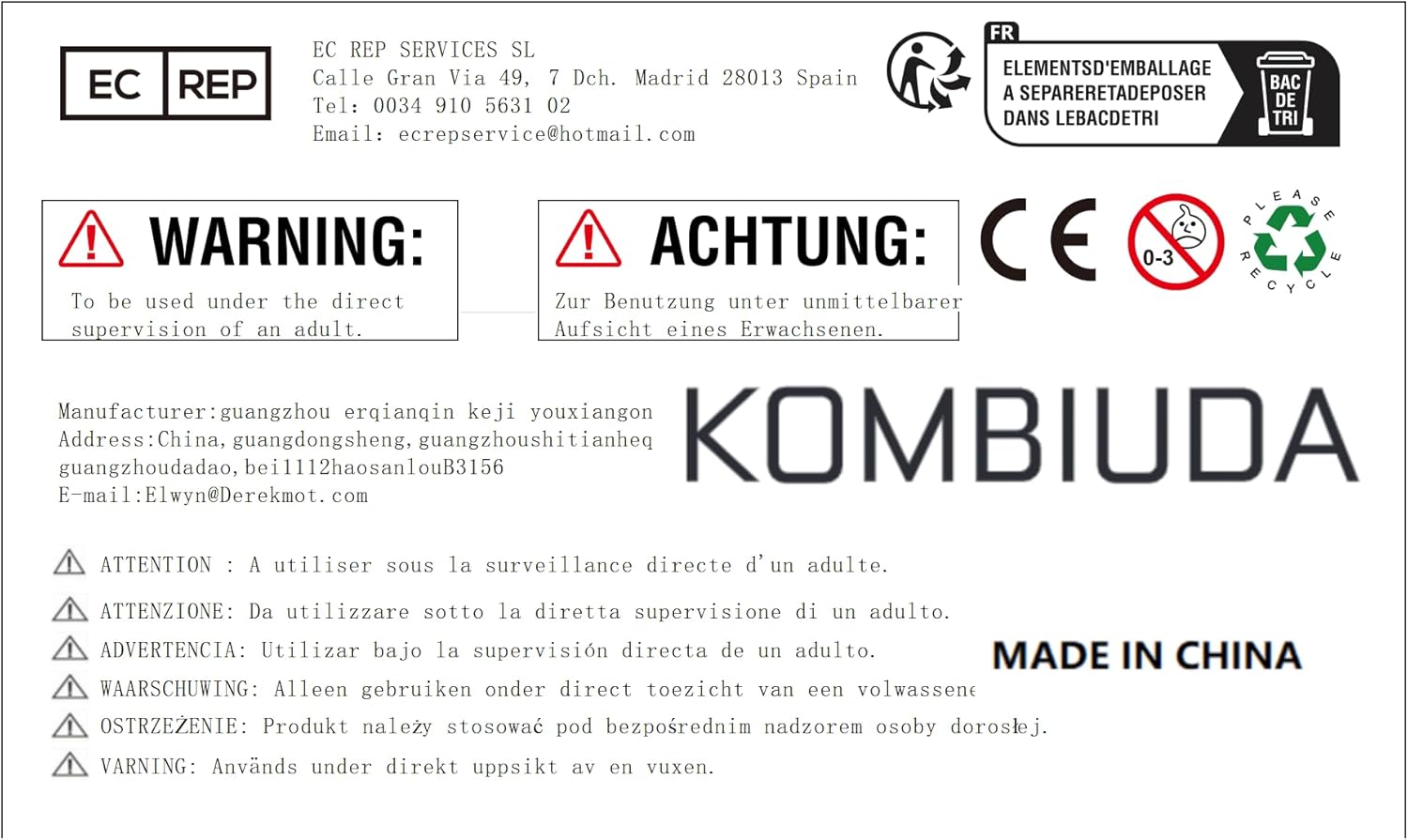 EC REP

EC REP SERVICES SL
Calle Gran Via 49, 7 Dch. Madrid 28013 Spain
Tel: 0034 910 5631 02
Email: ecrepservice@hotmail.com

FR
ELEMENTSD'EMBALLAGE
A SEPARERETADEPOSER
DANS LEBACDETRI
BAC DE TRI

WARNING:
To be used under the direct supervision of an adult.

ACHTUNG:
Zur Benutzung unter unmittelbarer Aufsicht eines Erwachsenen.

CE

0-3

PLEASE RECYCLE

Manufacturer:guangzhou erqianqin keji youxiangon
Address:China,guangdongsheng,guangzhoushitianheq
guangzhoudadao,bei1112haosanlouB3156
E-mail:Elwyn@Derekmot.com

KOMBIUDA

ATTENTION : A utiliser sous la surveillance directe d'un adulte.

ATTENZIONE: Da utilizzare sotto la diretta supervisione di un adulto.

ADVERTENCIA: Utilizar bajo la supervisión directa de un adulto.

WAARSCHUWING: Alleen gebruiken onder direct toezicht van een volwassene

OSTRZEŻENIE: Produkt należy stosować pod bezpośrednim nadzorem osoby dorosłej.

VARNING: Används under direkt uppsikt av en vuxen.

MADE IN CHINA